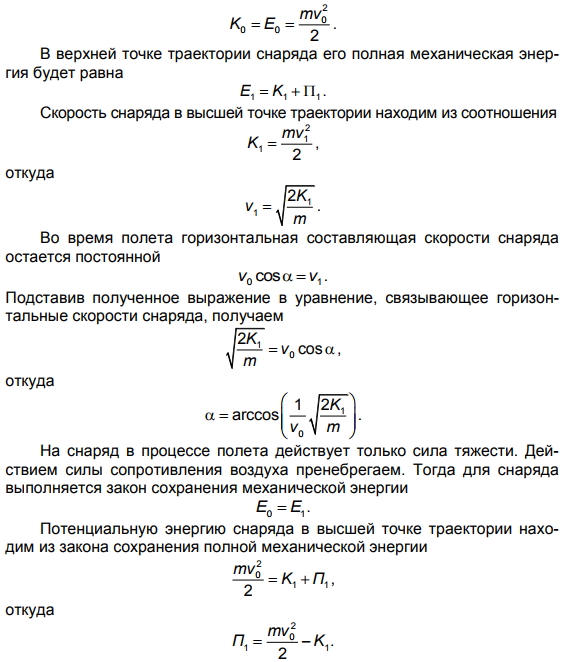 $K_0 = E_0 = \frac{mv_0^2}{2}$.

В верхней точке траектории снаряда его полная механическая энергия будет равна

$E_1 = K_1 + \Pi_1$.

Скорость снаряда в высшей точке траектории находим из соотношения

$K_1 = \frac{mv_1^2}{2}$,

откуда

$v_1 = \sqrt{\frac{2K_1}{m}}$.

Во время полета горизонтальная составляющая скорости снаряда остается постоянной

$v_0 \cos\alpha = v_1$.

Подставив полученное выражение в уравнение, связывающее горизонтальные скорости снаряда, получаем

$\sqrt{\frac{2K_1}{m}} = v_0 \cos\alpha$,

откуда

$\alpha = \arccos\left(\frac{1}{v_0}\sqrt{\frac{2K_1}{m}}\right)$.

На снаряд в процессе полета действует только сила тяжести. Действием силы сопротивления воздуха пренебрегаем. Тогда для снаряда выполняется закон сохранения механической энергии

$E_0 = E_1$.

Потенциальную энергию снаряда в высшей точке траектории находим из закона сохранения полной механической энергии

$\frac{mv_0^2}{2} = K_1 + \Pi_1$,

откуда

$\Pi_1 = \frac{mv_0^2}{2} - K_1$.